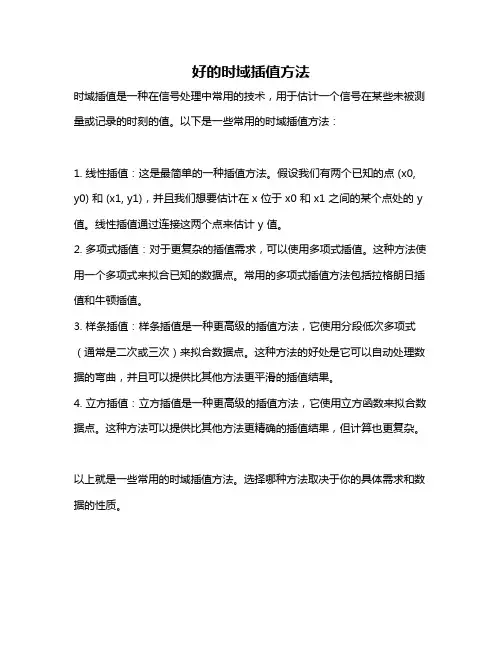 好的时域插值方法

时域插值是一种在信号处理中常用的技术，用于估计一个信号在某些未被测量或记录的时刻的值。以下是一些常用的时域插值方法：

1. 线性插值：这是最简单的一种插值方法。假设我们有两个已知的点 (x0, y0) 和 (x1, y1)，并且我们想要估计在 x 位于 x0 和 x1 之间的某个点处的 y 值。线性插值通过连接这两个点来估计 y 值。
2. 多项式插值：对于更复杂的插值需求，可以使用多项式插值。这种方法使用一个多项式来拟合已知的数据点。常用的多项式插值方法包括拉格朗日插值和牛顿插值。
3. 样条插值：样条插值是一种更高级的插值方法，它使用分段低次多项式（通常是二次或三次）来拟合数据点。这种方法的好处是它可以自动处理数据的弯曲，并且可以提供比其他方法更平滑的插值结果。
4. 立方插值：立方插值是一种更高级的插值方法，它使用立方函数来拟合数据点。这种方法可以提供比其他方法更精确的插值结果，但计算也更复杂。

以上就是一些常用的时域插值方法。选择哪种方法取决于你的具体需求和数据的性质。